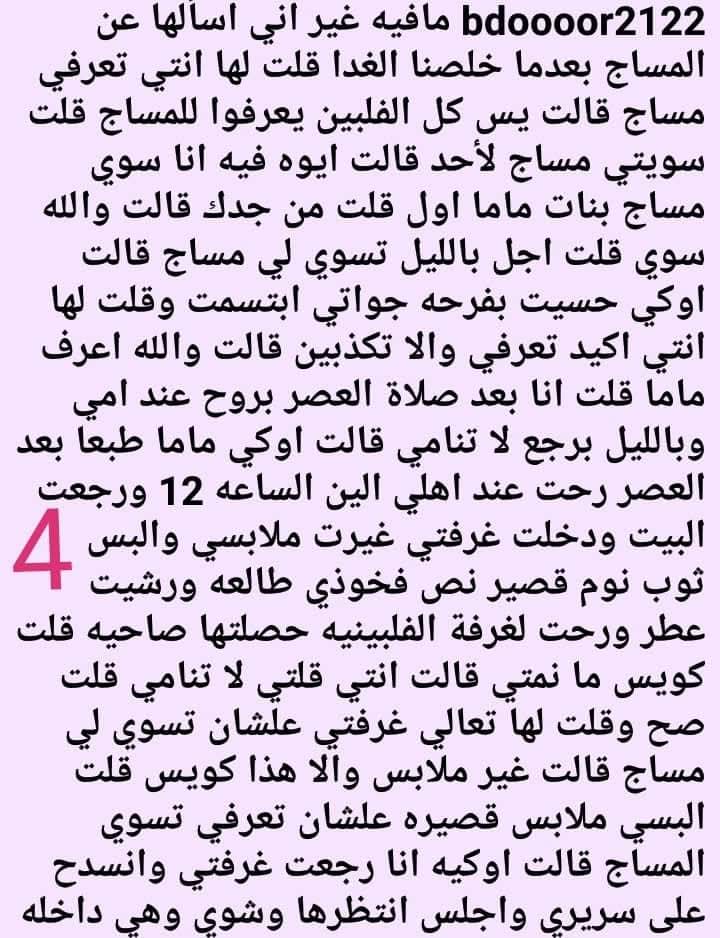 bdoooor2122 مافيه غير اني اسألها عن المساج بعدما خلصنا الغدا قلت لها انتي تعرفي مساج قالت يس كل الفلبين يعرفوا للمساج قلت سويتي مساج لأحد قالت ايوه فيه انا سوي مساج بنات ماما اول قلت من جدك قالت والله سوي قلت اجل بالليل تسوي لي مساج قالت اوكي حسيت بفرحه جواتي ابتسمت وقلت لها انتي اكيد تعرفي والا تكذبين قالت والله اعرف ماما قلت انا بعد صلاة العصر بروح عند امي وبالليل برجع لا تنامي قالت اوكي ماما طبعا بعد العصر رحت عند اهلي الين الساعه 12 ورجعت البيت ودخلت غرفتي غيرت ملابسي والبس ثوب نوم قصير نص فخوذي طالعه ورشيت عطر ورحت لغرفة الفلبينيه حصلتها صاحيه قلت كويس ما نمتي قالت انتي قلتي لا تنامي قلت صح وقلت لها تعالي غرفتي علشان تسوي لي مساج قالت غير ملابس والا هذا كويس قلت البسي ملابس قصيره علشان تعرفي تسوي المساج قالت اوكيه انا رجعت غرفتي وانسدح على سريري واجلس انتظرها وشوي وهي داخله

4